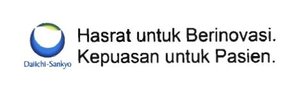 Daiichi-Sankyo

Hasrat untuk Berinovasi.
Kepuasan untuk Pasien.